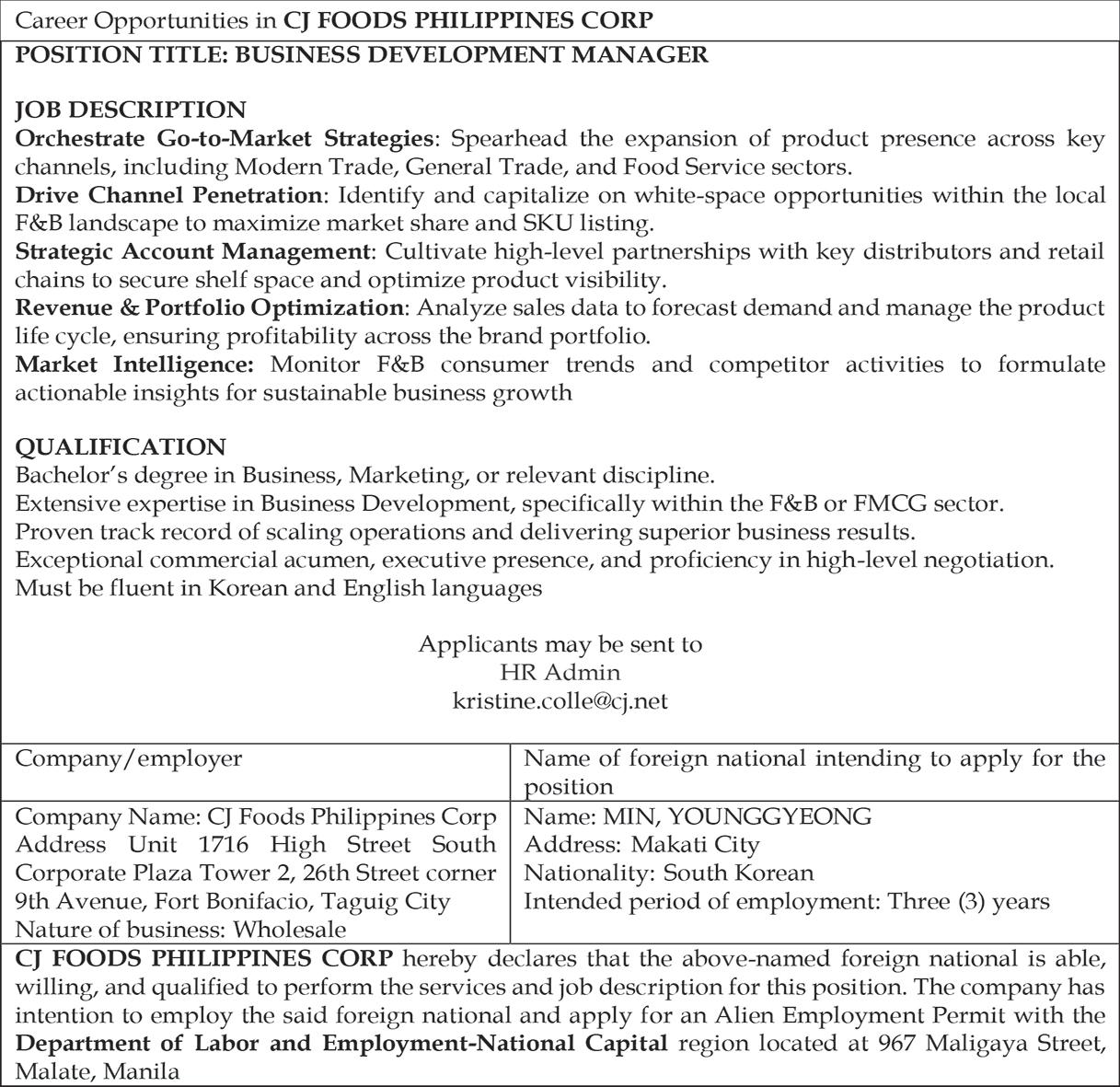 Career Opportunities in CJ FOODS PHILIPPINES CORP

POSITION TITLE: BUSINESS DEVELOPMENT MANAGER

JOB DESCRIPTION
Orchestrate Go-to-Market Strategies: Spearhead the expansion of product presence across key channels, including Modern Trade, General Trade, and Food Service sectors.
Drive Channel Penetration: Identify and capitalize on white-space opportunities within the local F&B landscape to maximize market share and SKU listing.
Strategic Account Management: Cultivate high-level partnerships with key distributors and retail chains to secure shelf space and optimize product visibility.
Revenue & Portfolio Optimization: Analyze sales data to forecast demand and manage the product life cycle, ensuring profitability across the brand portfolio.
Market Intelligence: Monitor F&B consumer trends and competitor activities to formulate actionable insights for sustainable business growth

QUALIFICATION
Bachelor's degree in Business, Marketing, or relevant discipline.
Extensive expertise in Business Development, specifically within the F&B or FMCG sector.
Proven track record of scaling operations and delivering superior business results.
Exceptional commercial acumen, executive presence, and proficiency in high-level negotiation.
Must be fluent in Korean and English languages

Applicants may be sent to
HR Admin
kristine.colle@cj.net

| Company/employer | Name of foreign national intending to apply for the position |
|---|---|
| Company Name: CJ Foods Philippines Corp Address Unit 1716 High Street South Corporate Plaza Tower 2, 26th Street corner 9th Avenue, Fort Bonifacio, Taguig City Nature of business: Wholesale | Name: MIN, YOUNGGYEONG Address: Makati City Nationality: South Korean Intended period of employment: Three (3) years |

CJ FOODS PHILIPPINES CORP hereby declares that the above-named foreign national is able, willing, and qualified to perform the services and job description for this position. The company has intention to employ the said foreign national and apply for an Alien Employment Permit with the Department of Labor and Employment-National Capital region located at 967 Maligaya Street, Malate, Manila